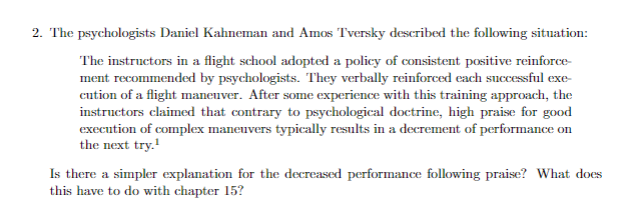 2. The psychologists Daniel Kahneman and Amos Tversky described the following situation:

The instructors in a flight school adopted a policy of consistent positive reinforcement recommended by psychologists. They verbally reinforced each successful execution of a flight maneuver. After some experience with this training approach, the instructors claimed that contrary to psychological doctrine, high praise for good execution of complex maneuvers typically results in a decrement of performance on the next try.$^1$

Is there a simpler explanation for the decreased performance following praise? What does this have to do with chapter 15?